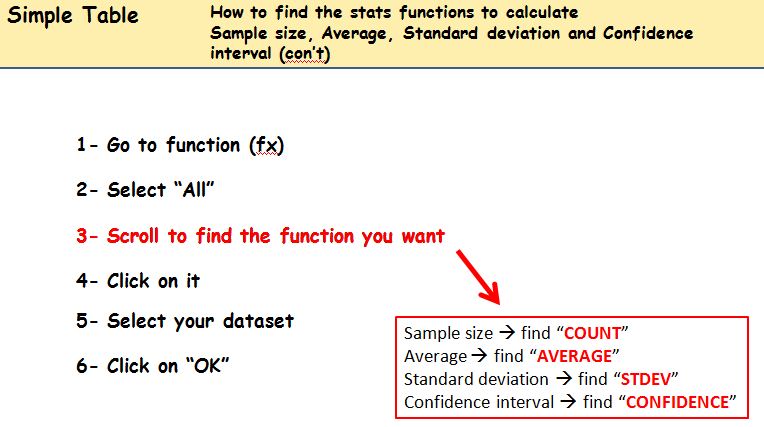 Simple Table

How to find the stats functions to calculate Sample size, Average, Standard deviation and Confidence interval (con't)

1- Go to function (fx)

2- Select "All"

3- Scroll to find the function you want

4- Click on it

5- Select your dataset

6- Click on "OK"

Sample size → find "COUNT"
Average → find "AVERAGE"
Standard deviation → find "STDEV"
Confidence interval → find "CONFIDENCE"